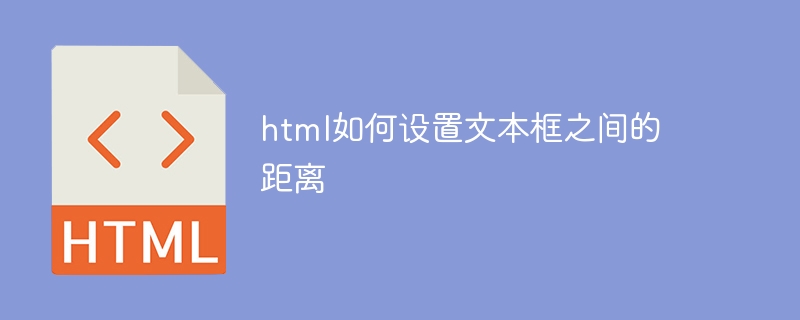 < >
HTML

html如何设置文本框之间的距离